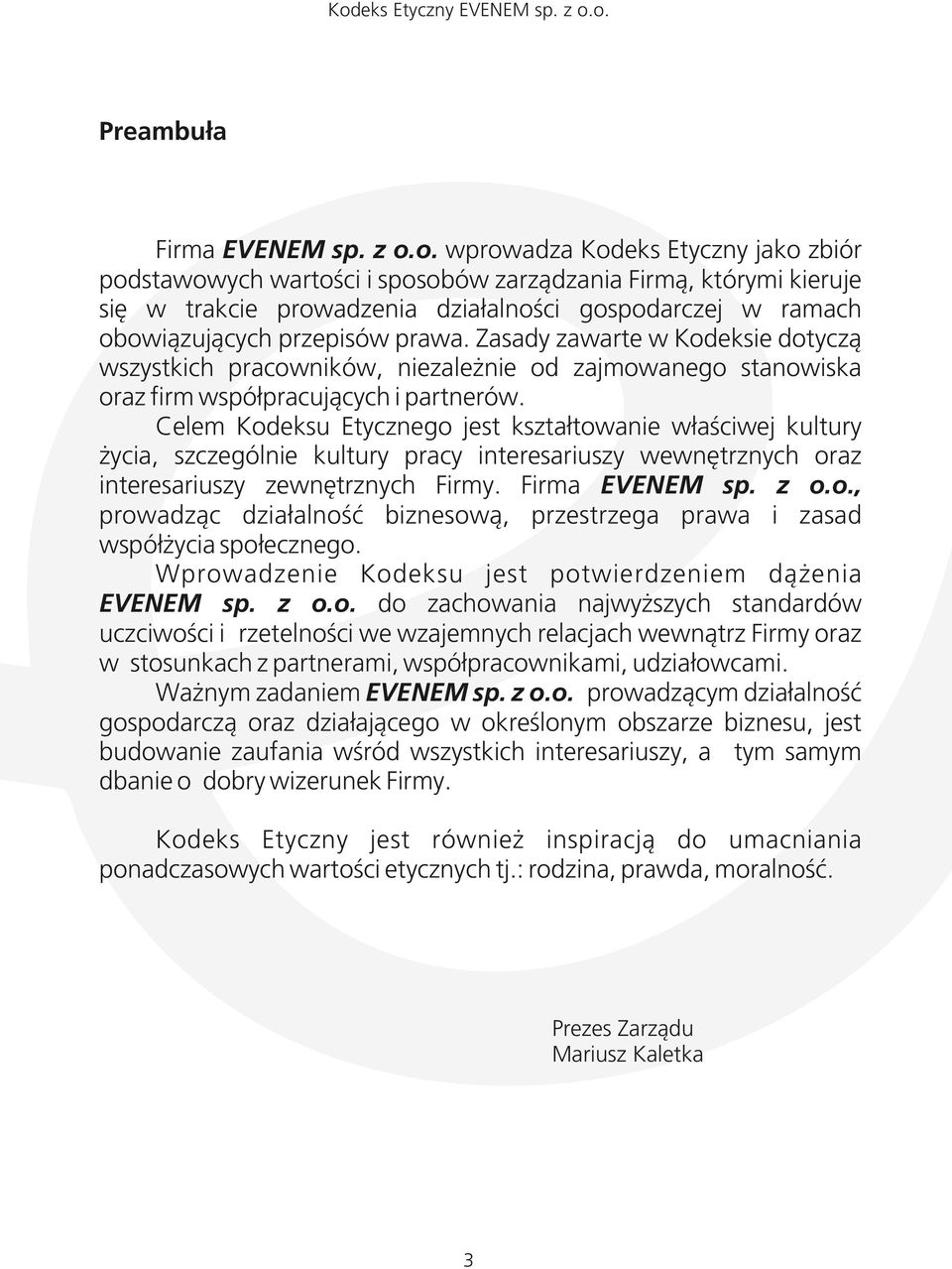 Kodeks Etyczny EVENEM sp. z o.o.

Preambuła

Firma EVENEM sp. z o.o. wprowadza Kodeks Etyczny jako zbiór podstawowych wartości i sposobów zarządzania Firmą, którymi kieruje się w trakcie prowadzenia działalności gospodarczej w ramach obowiązujących przepisów prawa. Zasady zawarte w Kodeksie dotyczą wszystkich pracowników, niezależnie od zajmowanego stanowiska oraz firm współpracujących i partnerów.

Celem Kodeksu Etycznego jest kształtowanie właściwej kultury życia, szczególnie kultury pracy interesariuszy wewnętrznych oraz interesariuszy zewnętrznych Firmy. Firma EVENEM sp. z o.o., prowadząc działalność biznesową, przestrzega prawa i zasad współżycia społecznego.

Wprowadzenie Kodeksu jest potwierdzeniem dążenia EVENEM sp. z o.o. do zachowania najwyższych standardów uczciwości i rzetelności we wzajemnych relacjach wewnątrz Firmy oraz w stosunkach z partnerami, współpracownikami, udziałowcami.

Ważnym zadaniem EVENEM sp. z o.o. prowadzącym działalność gospodarczą oraz działającego w określonym obszarze biznesu, jest budowanie zaufania wśród wszystkich interesariuszy, a tym samym dbanie o dobry wizerunek Firmy.

Kodeks Etyczny jest również inspiracją do umacniania ponadczasowych wartości etycznych tj.: rodzina, prawda, moralność.

Prezes Zarządu
Mariusz Kaletka

3